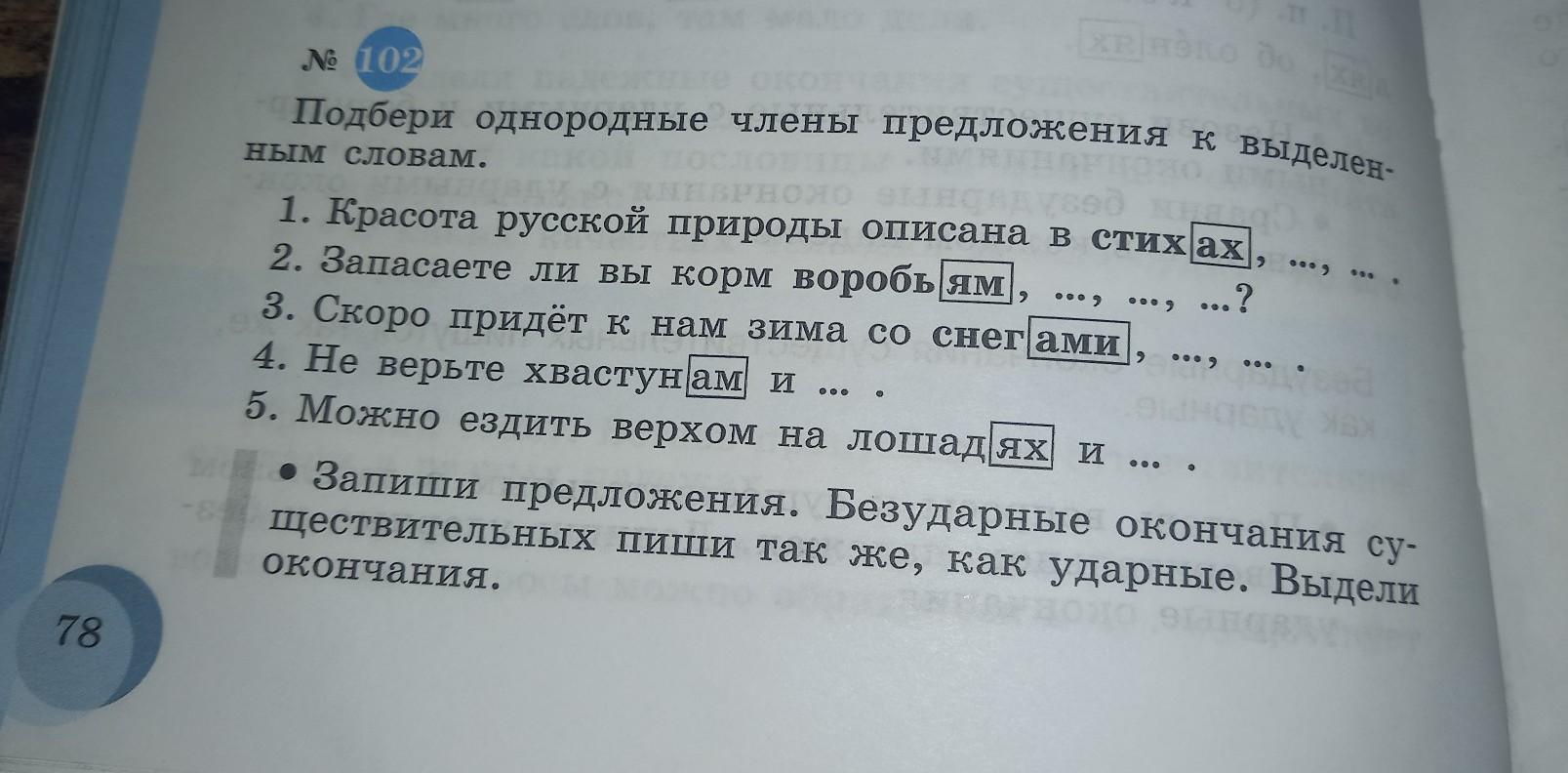 № 102

Подбери однородные члены предложения к выделенным словам.

1. Красота русской природы описана в стихах, ..., ... .
2. Запасаете ли вы корм воробьям, ..., ..., ...?
3. Скоро придёт к нам зима со снегами, ..., ... .
4. Не верьте хвастунам и ... .
5. Можно ездить верхом на лошадях и ... .

• Запиши предложения. Безударные окончания существительных пиши так же, как ударные. Выдели окончания.

78